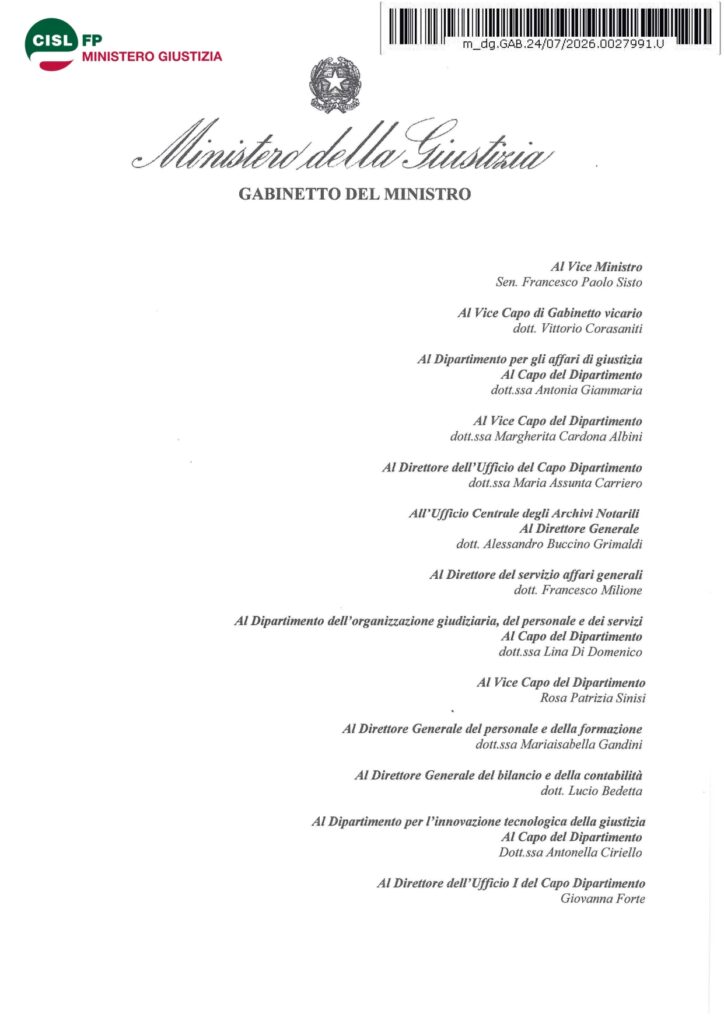 CISL FP
MINISTERO GIUSTIZIA

m_dg.GAB.24/07/2026.0027991.U

Ministero della Giustizia

GABINETTO DEL MINISTRO

Al Vice Ministro
Sen. Francesco Paolo Sisto

Al Vice Capo di Gabinetto vicario
dott. Vittorio Corasaniti

Al Dipartimento per gli affari di giustizia
Al Capo del Dipartimento
dott.ssa Antonia Giammaria

Al Vice Capo del Dipartimento
dott.ssa Margherita Cardona Albini

Al Direttore dell'Ufficio del Capo Dipartimento
dott.ssa Maria Assunta Carriero

All'Ufficio Centrale degli Archivi Notarili
Al Direttore Generale
dott. Alessandro Buccino Grimaldi

Al Direttore del servizio affari generali
dott. Francesco Milione

Al Dipartimento dell'organizzazione giudiziaria, del personale e dei servizi
Al Capo del Dipartimento
dott.ssa Lina Di Domenico

Al Vice Capo del Dipartimento
Rosa Patrizia Sinisi

Al Direttore Generale del personale e della formazione
dott.ssa Mariaisabella Gandini

Al Direttore Generale del bilancio e della contabilità
dott. Lucio Bedetta

Al Dipartimento per l'innovazione tecnologica della giustizia
Al Capo del Dipartimento
Dott.ssa Antonella Ciriello

Al Direttore dell'Ufficio I del Capo Dipartimento
Giovanna Forte